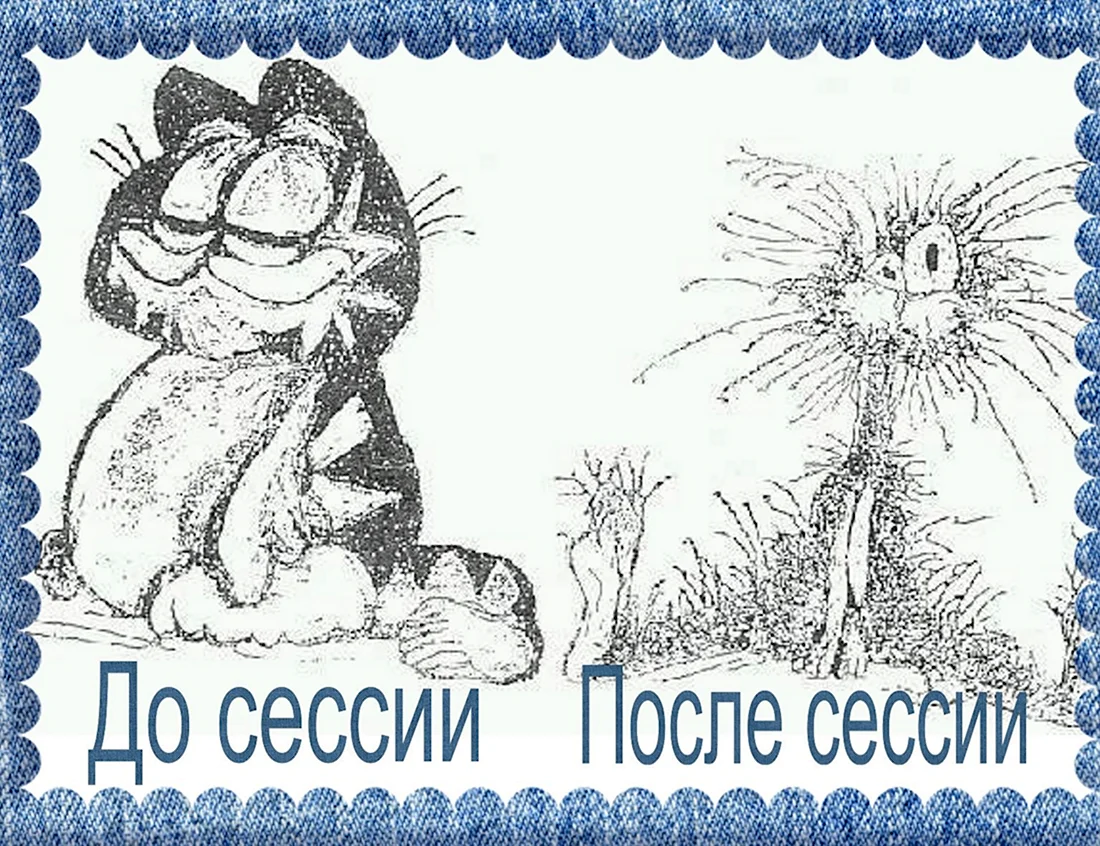 До сессии После сессии